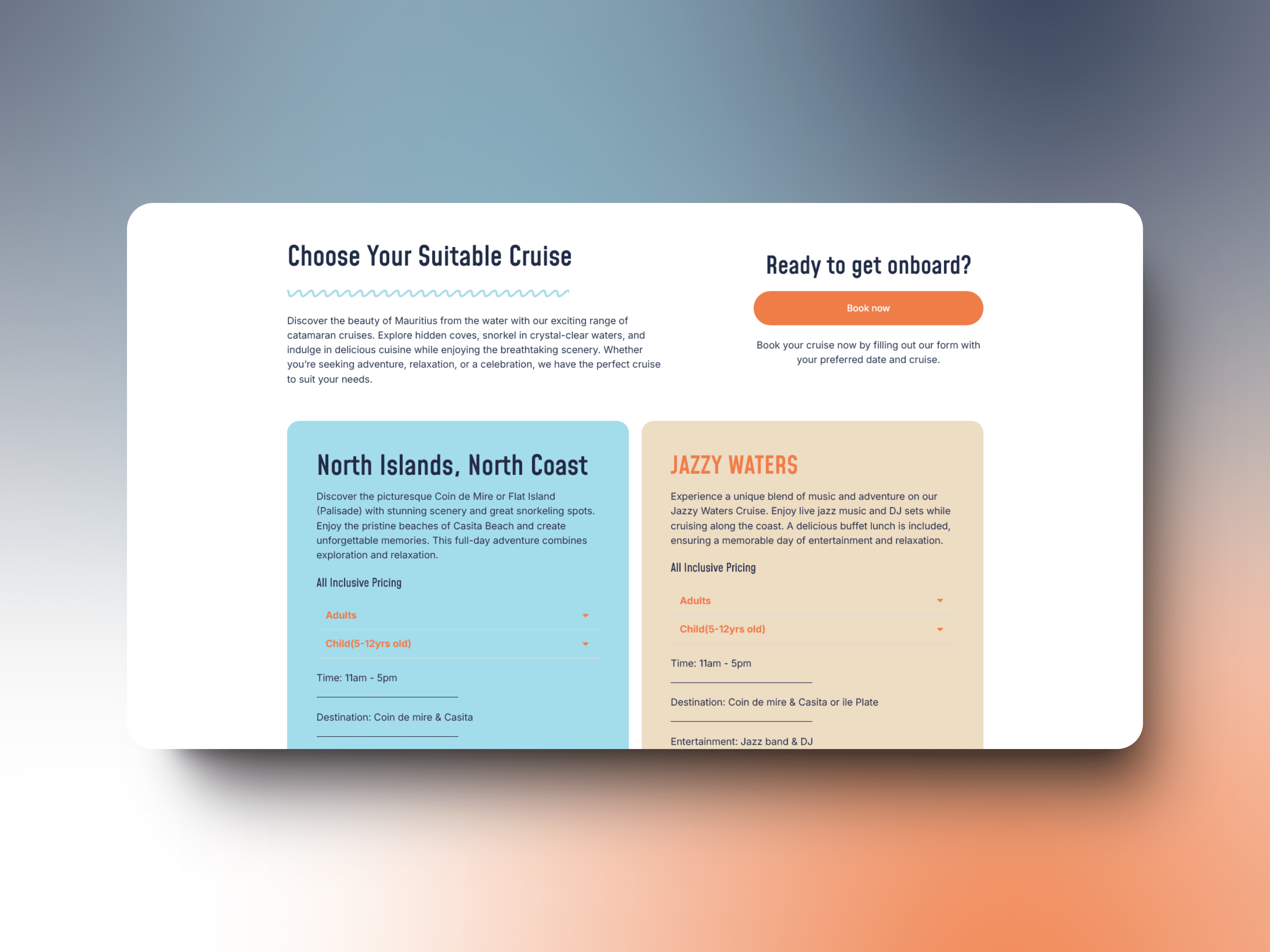 Choose Your Suitable Cruise

Discover the beauty of Mauritius from the water with our exciting range of catamaran cruises. Explore hidden coves, snorkel in crystal-clear waters, and indulge in delicious cuisine while enjoying the breathtaking scenery. Whether you're seeking adventure, relaxation, or a celebration, we have the perfect cruise to suit your needs.

Ready to get onboard?

Book now

Book your cruise now by filling out our form with your preferred date and cruise.

North Islands, North Coast

Discover the picturesque Coin de Mire or Flat Island (Palisade) with stunning scenery and great snorkeling spots. Enjoy the pristine beaches of Casita Beach and create unforgettable memories. This full-day adventure combines exploration and relaxation.

All Inclusive Pricing

Adults

Child(5-12yrs old)

Time: 11am - 5pm

Destination: Coin de mire & Casita

JAZZY WATERS

Experience a unique blend of music and adventure on our Jazzy Waters Cruise. Enjoy live jazz music and DJ sets while cruising along the coast. A delicious buffet lunch is included, ensuring a memorable day of entertainment and relaxation.

All Inclusive Pricing

Adults

Child(5-12yrs old)

Time: 11am - 5pm

Destination: Coin de mire & Casita or ile Plate

Entertainment: Jazz band & DJ